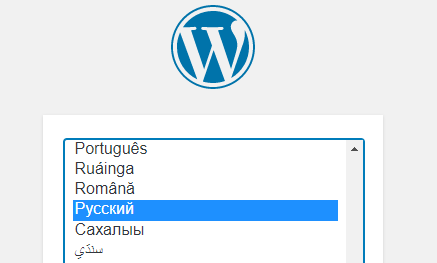 Português
Ruáinga
Română
Русский
Сахалыы
سنڌي